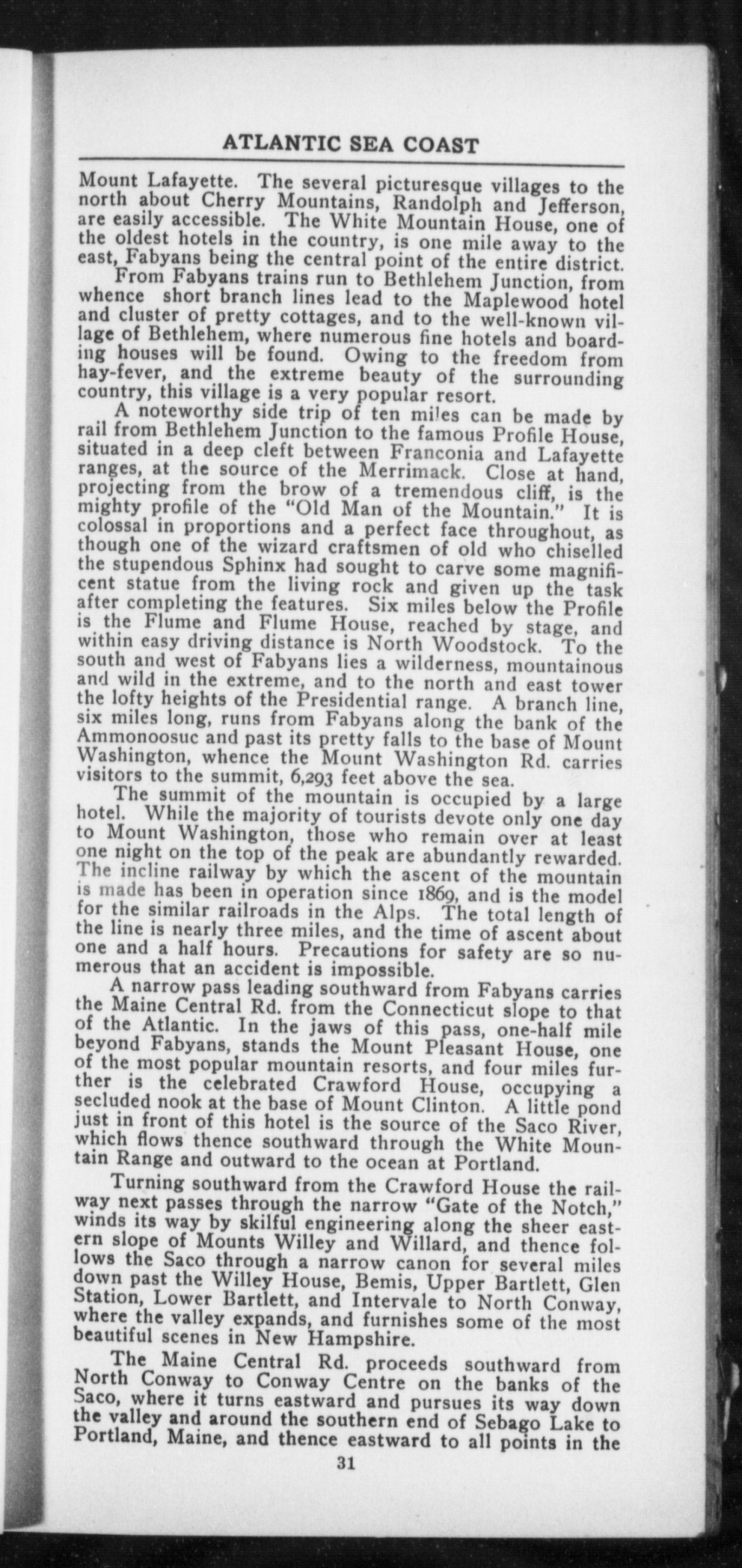 ATLANTIC SEA COAST

Mount Lafayette. The several picturesque villages to the north about Cherry Mountains, Randolph and Jefferson, are easily accessible. The White Mountain House, one of the oldest hotels in the country, is one mile away to the east, Fabyans being the central point of the entire district.

From Fabyans trains run to Bethlehem Junction, from whence short branch lines lead to the Maplewood hotel and cluster of pretty cottages, and to the well-known village of Bethlehem, where numerous fine hotels and boarding houses will be found. Owing to the freedom from hay-fever, and the extreme beauty of the surrounding country, this village is a very popular resort.

A noteworthy side trip of ten miles can be made by rail from Bethlehem Junction to the famous Profile House, situated in a deep cleft between Franconia and Lafayette ranges, at the source of the Merrimack. Close at hand, projecting from the brow of a tremendous cliff, is the mighty profile of the "Old Man of the Mountain." It is colossal in proportions and a perfect face throughout, as though one of the wizard craftsmen of old who chiselled the stupendous Sphinx had sought to carve some magnificent statue from the living rock and given up the task after completing the features. Six miles below the Profile is the Flume and Flume House, reached by stage, and within easy driving distance is North Woodstock. To the south and west of Fabyans lies a wilderness, mountainous and wild in the extreme, and to the north and east tower the lofty heights of the Presidential range. A branch line, six miles long, runs from Fabyans along the bank of the Ammonoosuc and past its pretty falls to the base of Mount Washington, whence the Mount Washington Rd. carries visitors to the summit, 6,293 feet above the sea.

The summit of the mountain is occupied by a large hotel. While the majority of tourists devote only one day to Mount Washington, those who remain over at least one night on the top of the peak are abundantly rewarded. The incline railway by which the ascent of the mountain is made has been in operation since 1869, and is the model for the similar railroads in the Alps. The total length of the line is nearly three miles, and the time of ascent about one and a half hours. Precautions for safety are so numerous that an accident is impossible.

A narrow pass leading southward from Fabyans carries the Maine Central Rd. from the Connecticut slope to that of the Atlantic. In the jaws of this pass, one-half mile beyond Fabyans, stands the Mount Pleasant House, one of the most popular mountain resorts, and four miles further is the celebrated Crawford House, occupying a secluded nook at the base of Mount Clinton. A little pond just in front of this hotel is the source of the Saco River, which flows thence southward through the White Mountain Range and outward to the ocean at Portland.

Turning southward from the Crawford House the railway next passes through the narrow "Gate of the Notch," winds its way by skilful engineering along the sheer eastern slope of Mounts Willey and Willard, and thence follows the Saco through a narrow canon for several miles down past the Willey House, Bemis, Upper Bartlett, Glen Station, Lower Bartlett, and Intervale to North Conway, where the valley expands, and furnishes some of the most beautiful scenes in New Hampshire.

The Maine Central Rd. proceeds southward from North Conway to Conway Centre on the banks of the Saco, where it turns eastward and pursues its way down the valley and around the southern end of Sebago Lake to Portland, Maine, and thence eastward to all points in the

31